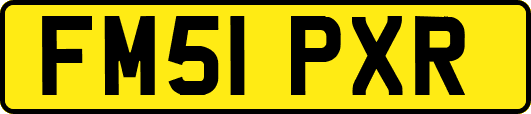 FM51 PXR